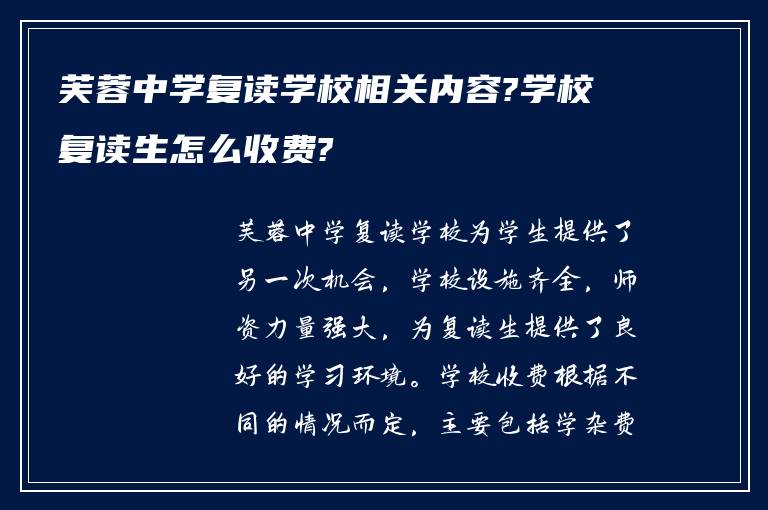 芙蓉中学复读学校相关内容?学校复读生怎么收费?

芙蓉中学复读学校为学生提供了另一次机会，学校设施齐全，师资力量强大，为复读生提供了良好的学习环境。学校收费根据不同的情况而定，主要包括学杂费